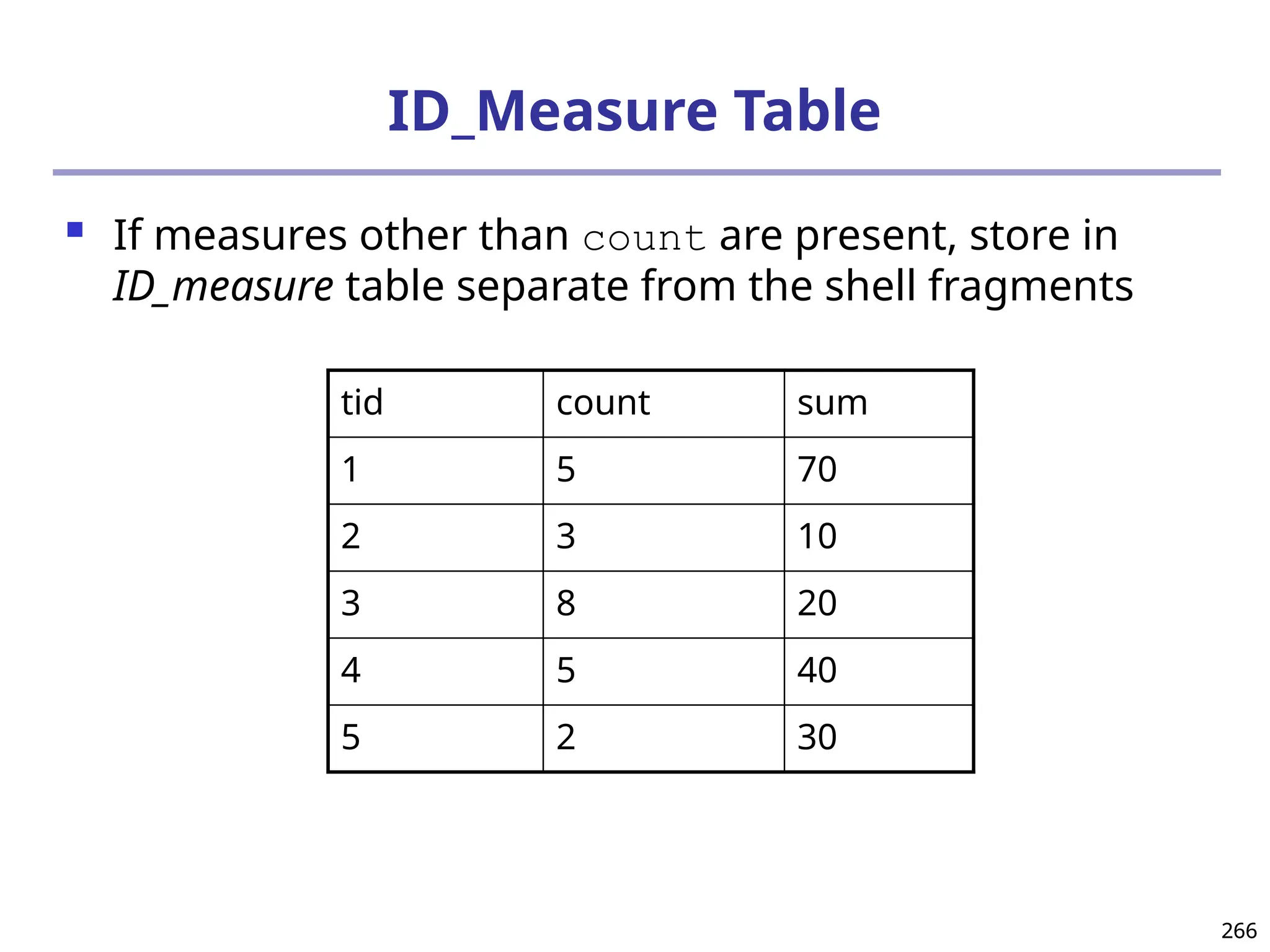 ID_Measure Table

• If measures other than count are present, store in ID_measure table separate from the shell fragments

| tid | count | sum |
|---|---|---|
| 1 | 5 | 70 |
| 2 | 3 | 10 |
| 3 | 8 | 20 |
| 4 | 5 | 40 |
| 5 | 2 | 30 |

266